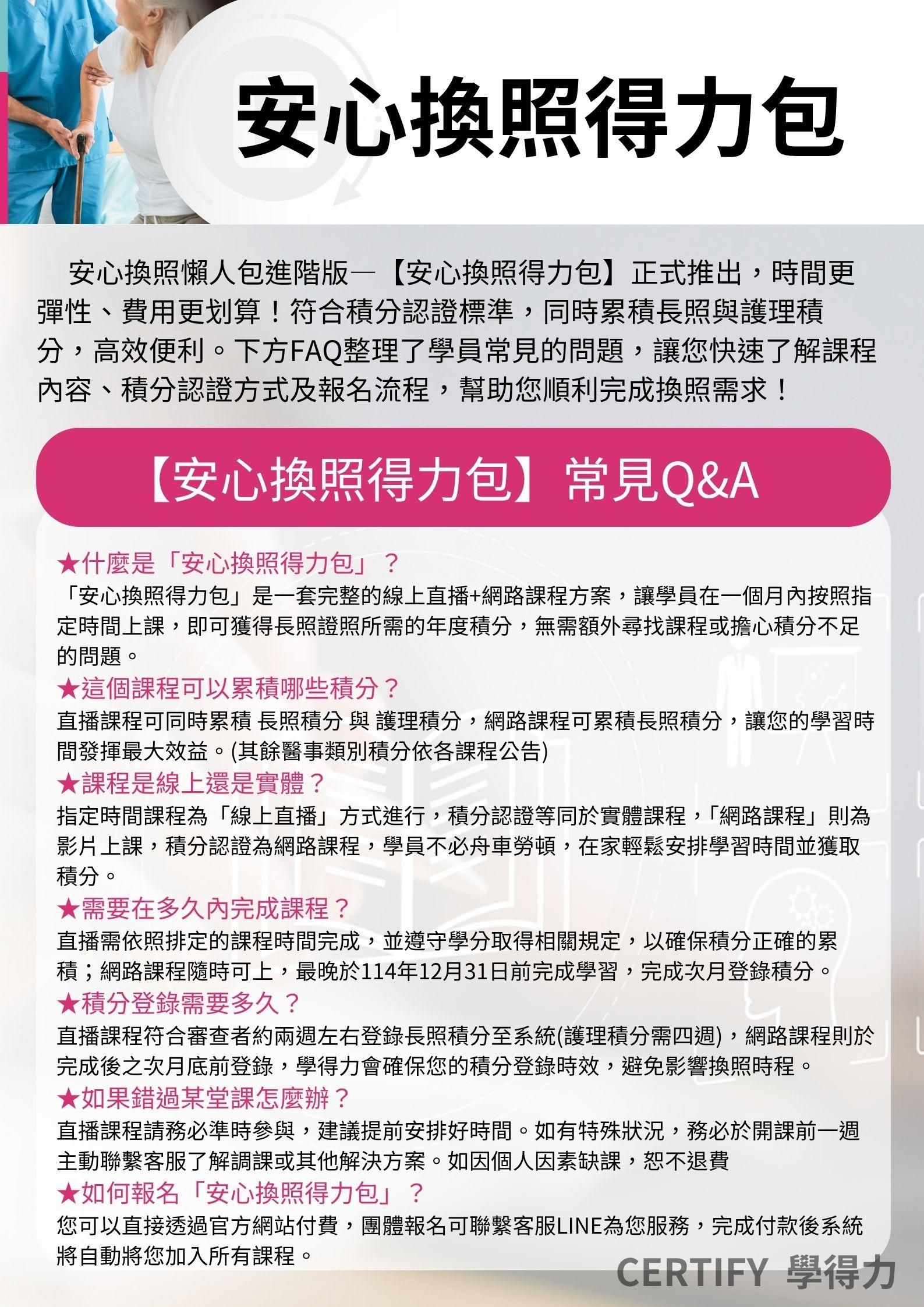 安心換照得力包

安心換照懶人包進階版—【安心換照得力包】正式推出，時間更彈性、費用更划算！符合積分認證標準，同時累積長照與護理積分，高效便利。下方FAQ整理了學員常見的問題，讓您快速了解課程內容、積分認證方式及報名流程，幫助您順利完成換照需求！

【安心換照得力包】常見Q&A

★什麼是「安心換照得力包」？
「安心換照得力包」是一套完整的線上直播+網路課程方案，讓學員在一個月內按照指定時間上課，即可獲得長照證照所需的年度積分，無需額外尋找課程或擔心積分不足的問題。

★這個課程可以累積哪些積分？
直播課程可同時累積 長照積分 與 護理積分，網路課程可累積長照積分，讓您的學習時間發揮最大效益。(其餘醫事類別積分依各課程公告)

★課程是線上還是實體？
指定時間課程為「線上直播」方式進行，積分認證等同於實體課程，「網路課程」則為影片上課，積分認證為網路課程，學員不必舟車勞頓，在家輕鬆安排學習時間並獲取積分。

★需要在多久內完成課程？
直播需依照排定的課程時間完成，並遵守學分取得相關規定，以確保積分正確的累積；網路課程隨時可上，最晚於114年12月31日前完成學習，完成次月登錄積分。

★積分登錄需要多久？
直播課程符合審查者約兩週左右登錄長照積分至系統(護理積分需四週)，網路課程則於完成後之次月底前登錄，學得力會確保您的積分登錄時效，避免影響換照時程。

★如果錯過某堂課怎麼辦？
直播課程請務必準時參與，建議提前安排好時間。如有特殊狀況，務必於開課前一週主動聯繫客服了解調課或其他解決方案。如因個人因素缺課，恕不退費

★如何報名「安心換照得力包」？
您可以直接透過官方網站付費，團體報名可聯繫客服LINE為您服務，完成付款後系統將自動將您加入所有課程。

CERTIFY 學得力